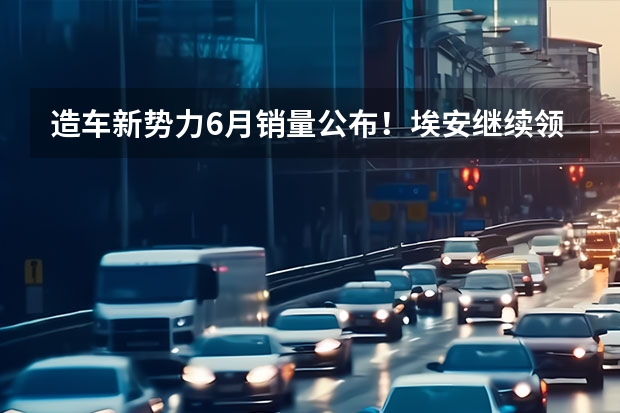 造车新势力6月销量公布！埃安继续领